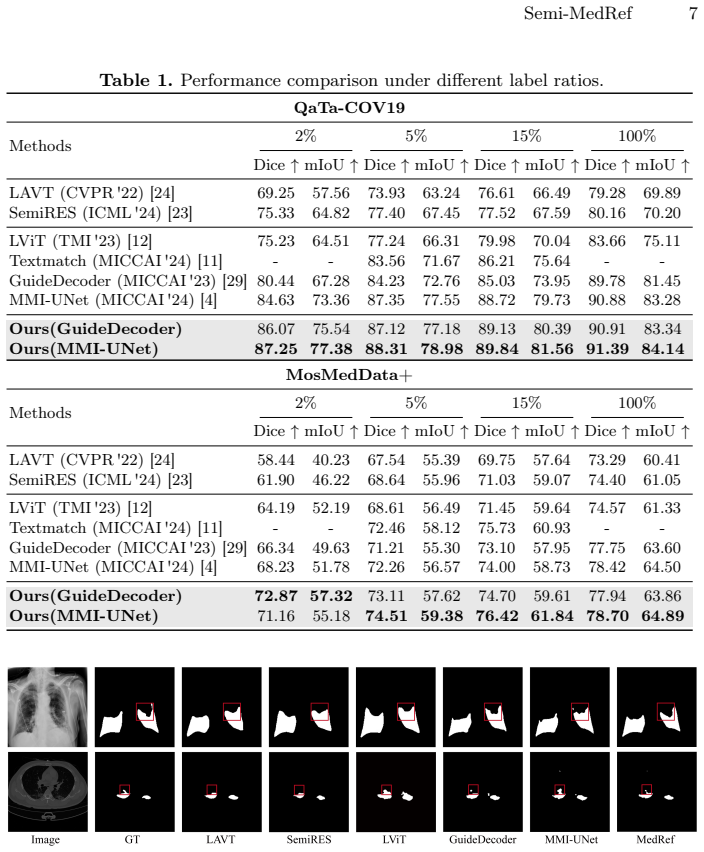 Semi-MedRef 7

Table 1. Performance comparison under different label ratios.

| QaTa-COV19 | | | | | | | | |
|---|---|---|---|---|---|---|---|---|
| Methods | 2% | | 5% | | 15% | | 100% | |
| | Dice ↑ | mIoU ↑ | Dice ↑ | mIoU ↑ | Dice ↑ | mIoU ↑ | Dice ↑ | mIoU ↑ |
| LAVT (CVPR '22) [24] | 69.25 | 57.56 | 73.93 | 63.24 | 76.61 | 66.49 | 79.28 | 69.89 |
| SemiRES (ICML '24) [23] | 75.33 | 64.82 | 77.40 | 67.45 | 77.52 | 67.59 | 80.16 | 70.20 |
| LViT (TMI '23) [12] | 75.23 | 64.51 | 77.24 | 66.31 | 79.98 | 70.04 | 83.66 | 75.11 |
| Textmatch (MICCAI '24) [11] | - | - | 83.56 | 71.67 | 86.21 | 75.64 | - | - |
| GuideDecoder (MICCAI '23) [29] | 80.44 | 67.28 | 84.23 | 72.76 | 85.03 | 73.95 | 89.78 | 81.45 |
| MMI-UNet (MICCAI '24) [4] | 84.63 | 73.36 | 87.35 | 77.55 | 88.72 | 79.73 | 90.88 | 83.28 |
| Ours(GuideDecoder) | 86.07 | 75.54 | 87.12 | 77.18 | 89.13 | 80.39 | 90.91 | 83.34 |
| Ours(MMI-UNet) | 87.25 | 77.38 | 88.31 | 78.98 | 89.84 | 81.56 | 91.39 | 84.14 |
| MosMedData+ | | | | | | | | |
| Methods | 2% | | 5% | | 15% | | 100% | |
| | Dice ↑ | mIoU ↑ | Dice ↑ | mIoU ↑ | Dice ↑ | mIoU ↑ | Dice ↑ | mIoU ↑ |
| LAVT (CVPR '22) [24] | 58.44 | 40.23 | 67.54 | 55.39 | 69.75 | 57.64 | 73.29 | 60.41 |
| SemiRES (ICML '24) [23] | 61.90 | 46.22 | 68.64 | 55.96 | 71.03 | 59.07 | 74.40 | 61.05 |
| LViT (TMI '23) [12] | 64.19 | 52.19 | 68.61 | 56.49 | 71.45 | 59.64 | 74.57 | 61.33 |
| Textmatch (MICCAI '24) [11] | - | - | 72.46 | 58.12 | 75.73 | 60.93 | - | - |
| GuideDecoder (MICCAI '23) [29] | 66.34 | 49.63 | 71.21 | 55.30 | 73.10 | 57.95 | 77.75 | 63.60 |
| MMI-UNet (MICCAI '24) [4] | 68.23 | 51.78 | 72.26 | 56.57 | 74.00 | 58.73 | 78.42 | 64.50 |
| Ours(GuideDecoder) | 72.87 | 57.32 | 73.11 | 57.62 | 74.70 | 59.61 | 77.94 | 63.86 |
| Ours(MMI-UNet) | 71.16 | 55.18 | 74.51 | 59.38 | 76.42 | 61.84 | 78.70 | 64.89 |

Image GT LAVT SemiRES LViT GuideDecoder MMI-UNet MedRef